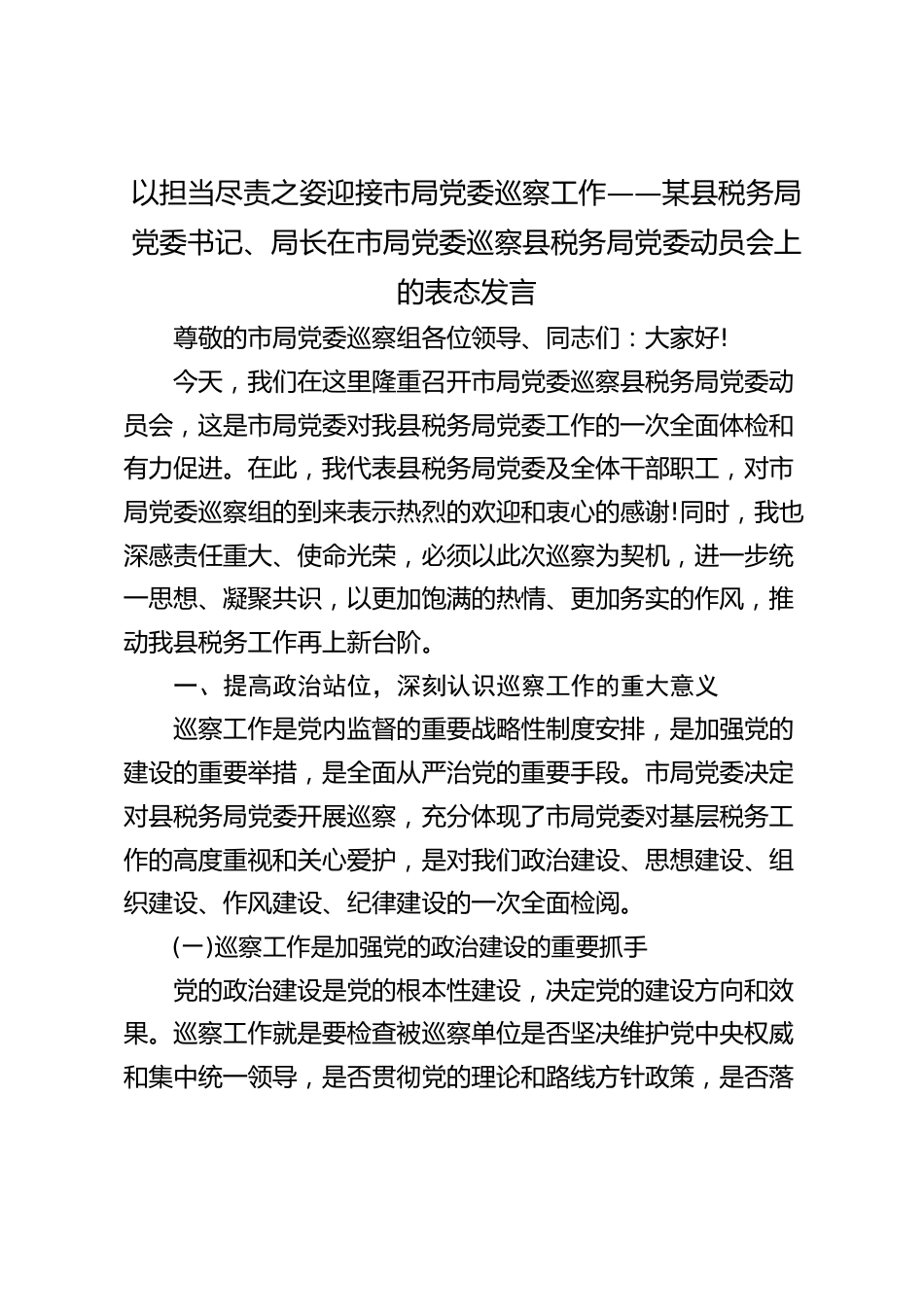 以担当尽责之姿迎接市局党委巡察工作——某县税务局党委书记、局长在市局党委巡察县税务局党委动员会上的表态发言

尊敬的市局党委巡察组各位领导、同志们：大家好!

今天，我们在这里隆重召开市局党委巡察县税务局党委动员会，这是市局党委对我县税务局党委工作的一次全面体检和有力促进。在此，我代表县税务局党委及全体干部职工，对市局党委巡察组的到来表示热烈的欢迎和衷心的感谢!同时，我也深感责任重大、使命光荣，必须以此次巡察为契机，进一步统一思想、凝聚共识，以更加饱满的热情、更加务实的作风，推动我县税务工作再上新台阶。

一、提高政治站位，深刻认识巡察工作的重大意义

巡察工作是党内监督的重要战略性制度安排，是加强党的建设的重要举措，是全面从严治党的重要手段。市局党委决定对县税务局党委开展巡察，充分体现了市局党委对基层税务工作的高度重视和关心爱护，是对我们政治建设、思想建设、组织建设、作风建设、纪律建设的一次全面检阅。

(一)巡察工作是加强党的政治建设的重要抓手

党的政治建设是党的根本性建设，决定党的建设方向和效果。巡察工作就是要检查被巡察单位是否坚决维护党中央权威和集中统一领导，是否贯彻党的理论和路线方针政策，是否落